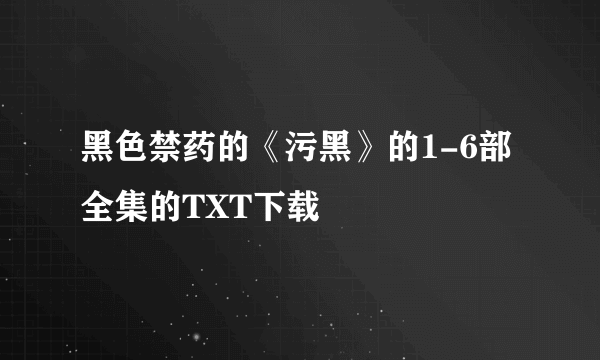 黑色禁药的《污黑》的1-6部全集的TXT下载